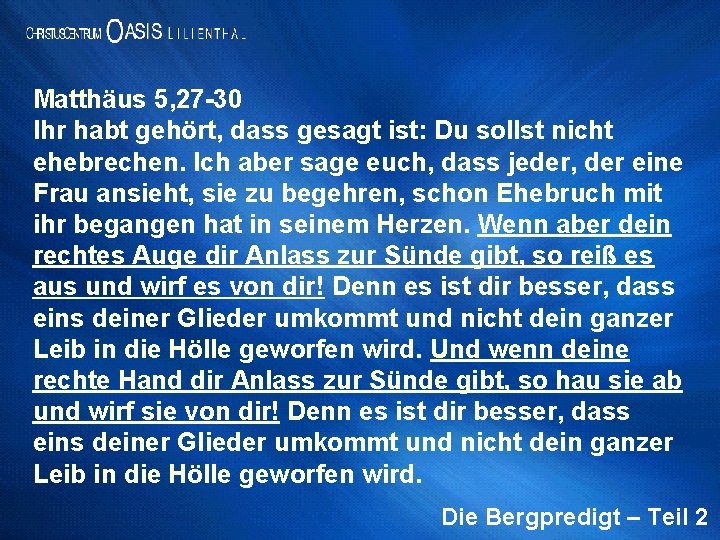 CHRISTUSCENTRUM OASIS LILIENTHAL

Matthäus 5,27-30
Ihr habt gehört, dass gesagt ist: Du sollst nicht ehebrechen. Ich aber sage euch, dass jeder, der eine Frau ansieht, sie zu begehren, schon Ehebruch mit ihr begangen hat in seinem Herzen. Wenn aber dein rechtes Auge dir Anlass zur Sünde gibt, so reiß es aus und wirf es von dir! Denn es ist dir besser, dass eins deiner Glieder umkommt und nicht dein ganzer Leib in die Hölle geworfen wird. Und wenn deine rechte Hand dir Anlass zur Sünde gibt, so hau sie ab und wirf sie von dir! Denn es ist dir besser, dass eins deiner Glieder umkommt und nicht dein ganzer Leib in die Hölle geworfen wird.

Die Bergpredigt – Teil 2